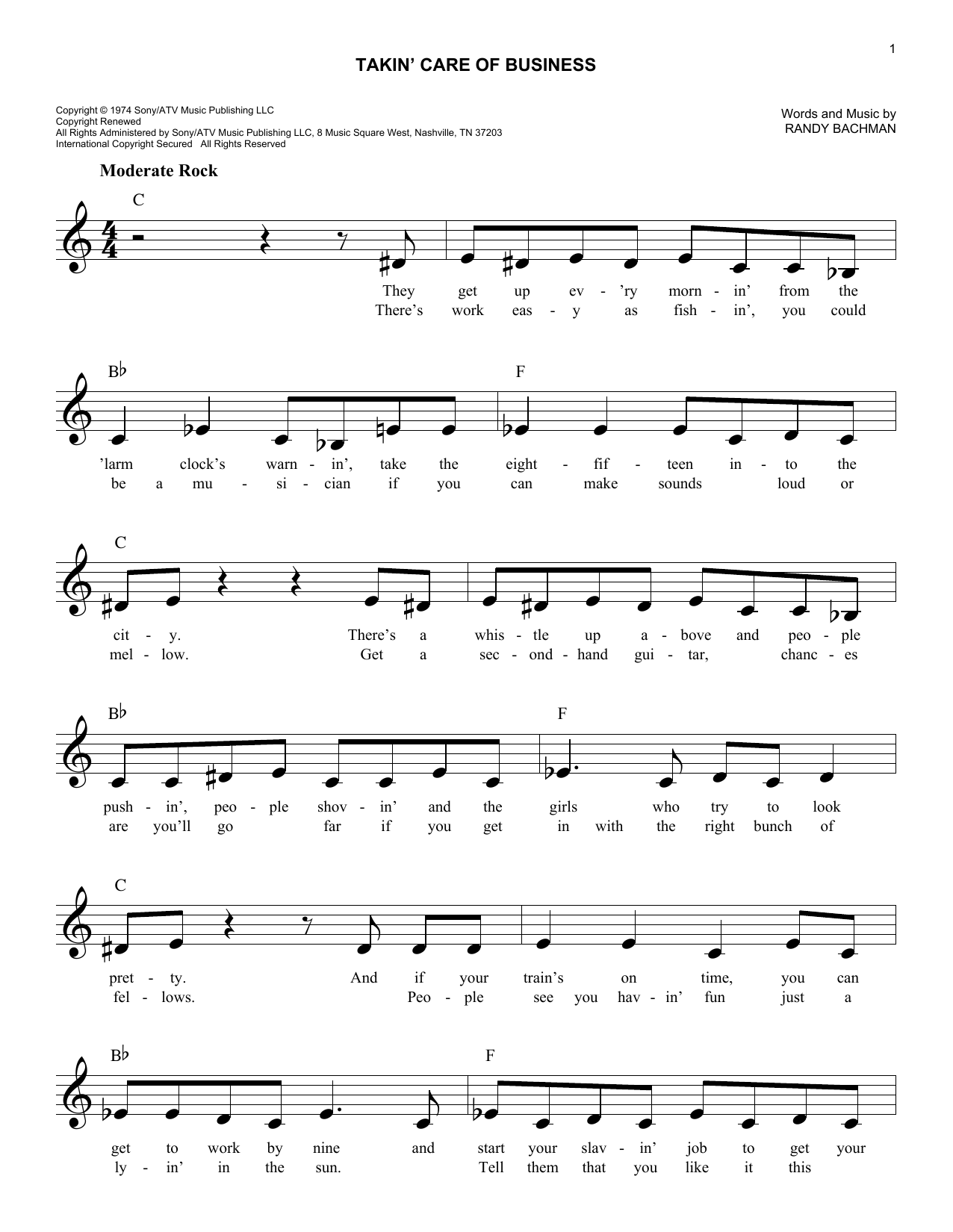 1

TAKIN' CARE OF BUSINESS

Copyright © 1974 Sony/ATV Music Publishing LLC
Copyright Renewed
All Rights Administered by Sony/ATV Music Publishing LLC, 8 Music Square West, Nashville, TN 37203
International Copyright Secured All Rights Reserved

Words and Music by
RANDY BACHMAN

Moderate Rock

C

They get up ev - 'ry morn - in' from the
There's work eas - y as fish - in', you could

B♭ F

'larm clock's warn - in', take the eight - fif - teen in - to the
be a mu - si - cian if you can make sounds loud or

C

cit - y. There's a whis - tle up a - bove and peo - ple
mel - low. Get a sec - ond - hand gui - tar, chanc - es

B♭ F

push - in', peo - ple shov - in' and the girls who try to look
are you'll go far if you get in with the right bunch of

C

pret - ty. And if your train's on time, you can
fel - lows. Peo - ple see you hav - in' fun just a

B♭ F

get to work by nine and start your slav - in' job to get your
ly - in' in the sun. Tell them that you like it this